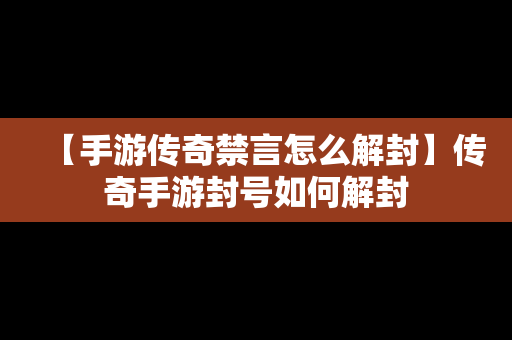 【手游传奇禁言怎么解封】传奇手游封号如何解封